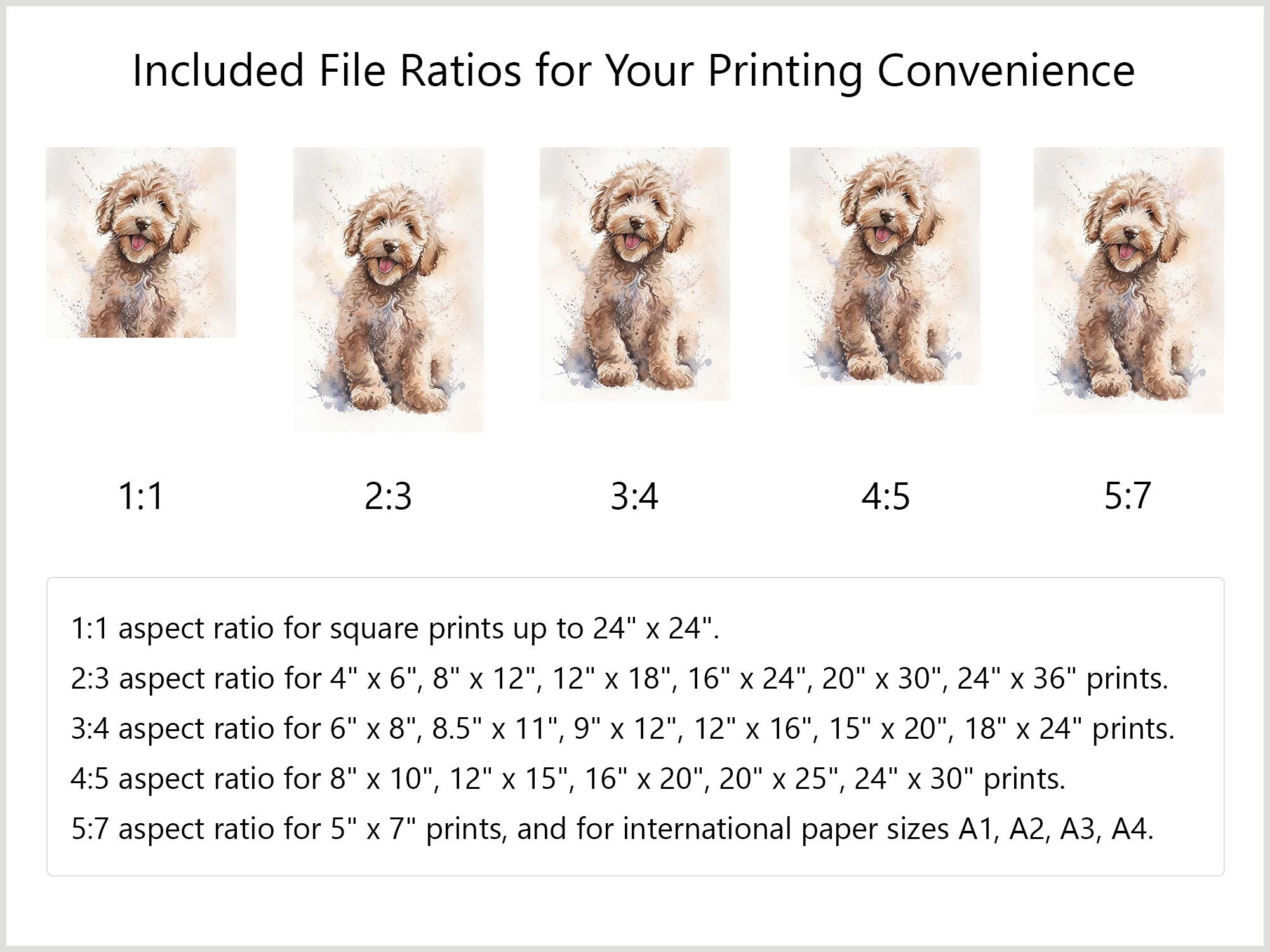 Included File Ratios for Your Printing Convenience

1:1

2:3

3:4

4:5

5:7

1:1 aspect ratio for square prints up to 24" x 24".

2:3 aspect ratio for 4" x 6", 8" x 12", 12" x 18", 16" x 24", 20" x 30", 24" x 36" prints.

3:4 aspect ratio for 6" x 8", 8.5" x 11", 9" x 12", 12" x 16", 15" x 20", 18" x 24" prints.

4:5 aspect ratio for 8" x 10", 12" x 15", 16" x 20", 20" x 25", 24" x 30" prints.

5:7 aspect ratio for 5" x 7" prints, and for international paper sizes A1, A2, A3, A4.